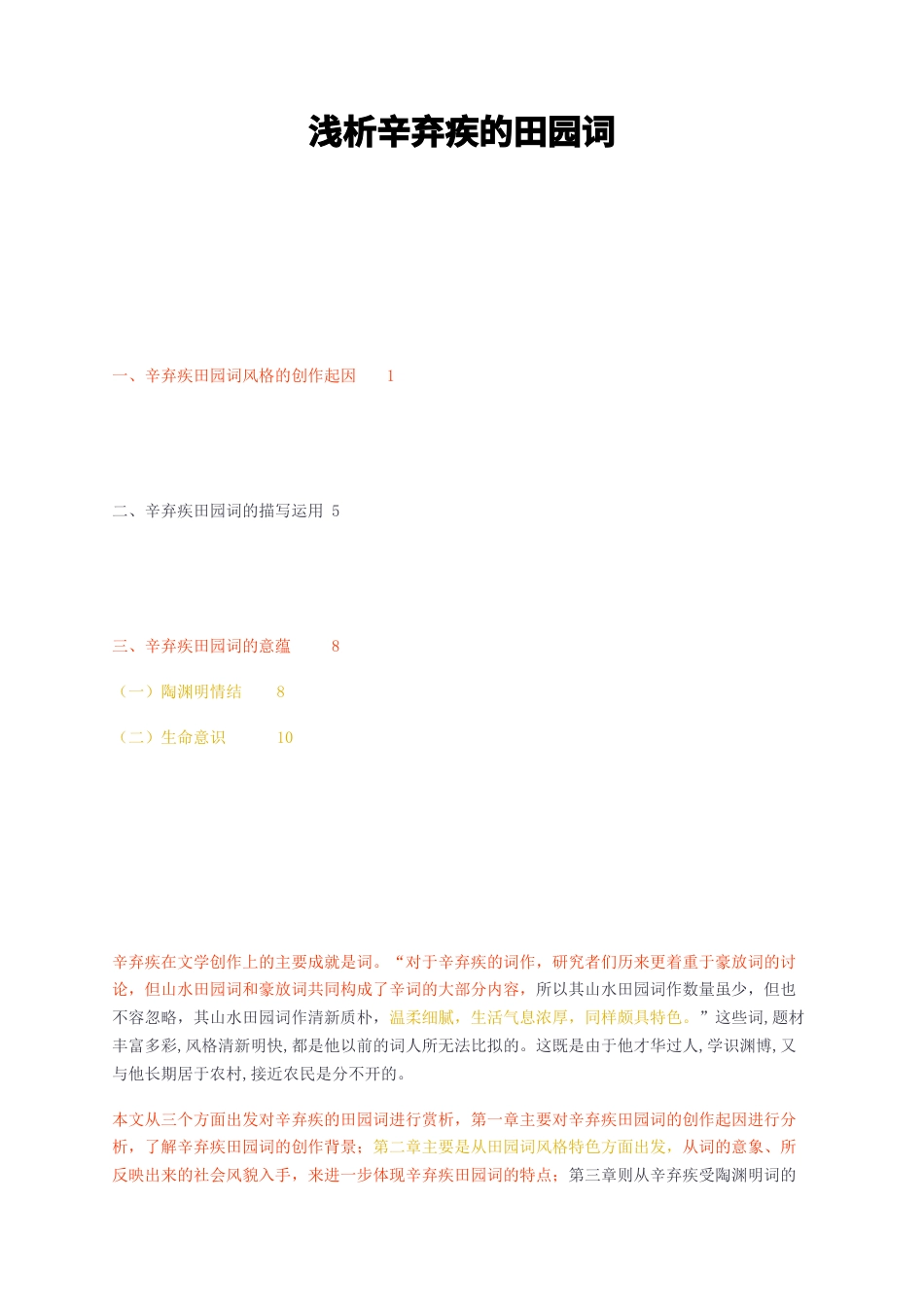 浅析辛弃疾的田园词

一、辛弃疾田园词风格的创作起因 1

二、辛弃疾田园词的描写运用 5

三、辛弃疾田园词的意蕴 8

（一）陶渊明情结 8

（二）生命意识 10

辛弃疾在文学创作上的主要成就是词。“对于辛弃疾的词作，研究者们历来更着重于豪放词的讨论，但山水田园词和豪放词共同构成了辛词的大部分内容，所以其山水田园词作数量虽少，但也不容忽略，其山水田园词作清新质朴，温柔细腻，生活气息浓厚，同样颇具特色。”这些词,题材丰富多彩,风格清新明快,都是他以前的词人所无法比拟的。这既是由于他才华过人,学识渊博,又与他长期居于农村,接近农民是分不开的。

本文从三个方面出发对辛弃疾的田园词进行赏析，第一章主要对辛弃疾田园词的创作起因进行分析，了解辛弃疾田园词的创作背景；第二章主要是从田园词风格特色方面出发，从词的意象、所反映出来的社会风貌入手，来进一步体现辛弃疾田园词的特点；第三章则从辛弃疾受陶渊明词的